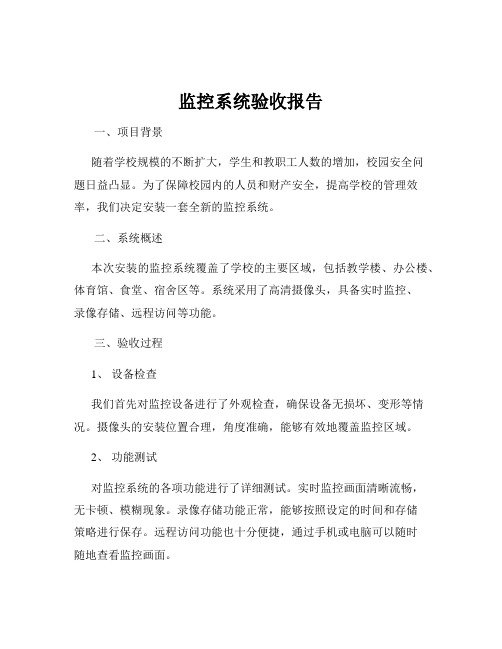 监控系统验收报告

一、项目背景

随着学校规模的不断扩大，学生和教职工人数的增加，校园安全问题日益凸显。为了保障校园内的人员和财产安全，提高学校的管理效率，我们决定安装一套全新的监控系统。

二、系统概述

本次安装的监控系统覆盖了学校的主要区域，包括教学楼、办公楼、体育馆、食堂、宿舍区等。系统采用了高清摄像头，具备实时监控、录像存储、远程访问等功能。

三、验收过程

1、 设备检查

我们首先对监控设备进行了外观检查，确保设备无损坏、变形等情况。摄像头的安装位置合理，角度准确，能够有效地覆盖监控区域。

2、 功能测试

对监控系统的各项功能进行了详细测试。实时监控画面清晰流畅，无卡顿、模糊现象。录像存储功能正常，能够按照设定的时间和存储策略进行保存。远程访问功能也十分便捷，通过手机或电脑可以随时随地查看监控画面。